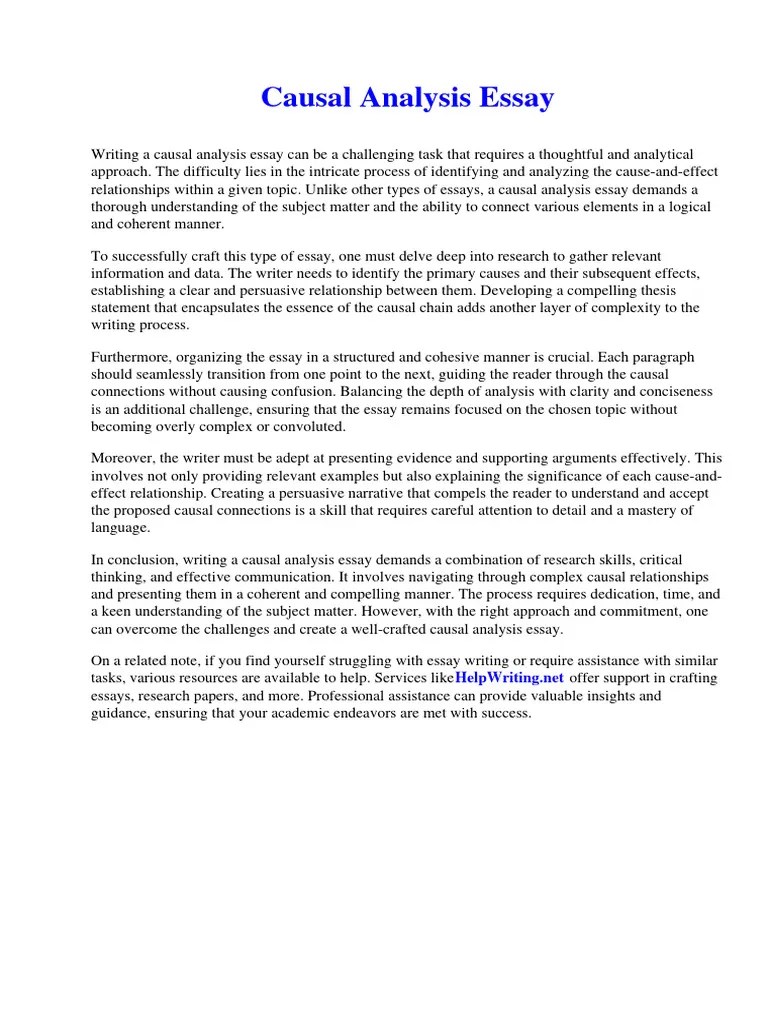 Causal Analysis Essay

Writing a causal analysis essay can be a challenging task that requires a thoughtful and analytical approach. The difficulty lies in the intricate process of identifying and analyzing the cause-and-effect relationships within a given topic. Unlike other types of essays, a causal analysis essay demands a thorough understanding of the subject matter and the ability to connect various elements in a logical and coherent manner.

To successfully craft this type of essay, one must delve deep into research to gather relevant information and data. The writer needs to identify the primary causes and their subsequent effects, establishing a clear and persuasive relationship between them. Developing a compelling thesis statement that encapsulates the essence of the causal chain adds another layer of complexity to the writing process.

Furthermore, organizing the essay in a structured and cohesive manner is crucial. Each paragraph should seamlessly transition from one point to the next, guiding the reader through the causal connections without causing confusion. Balancing the depth of analysis with clarity and conciseness is an additional challenge, ensuring that the essay remains focused on the chosen topic without becoming overly complex or convoluted.

Moreover, the writer must be adept at presenting evidence and supporting arguments effectively. This involves not only providing relevant examples but also explaining the significance of each cause-and-effect relationship. Creating a persuasive narrative that compels the reader to understand and accept the proposed causal connections is a skill that requires careful attention to detail and a mastery of language.

In conclusion, writing a causal analysis essay demands a combination of research skills, critical thinking, and effective communication. It involves navigating through complex causal relationships and presenting them in a coherent and compelling manner. The process requires dedication, time, and a keen understanding of the subject matter. However, with the right approach and commitment, one can overcome the challenges and create a well-crafted causal analysis essay.

On a related note, if you find yourself struggling with essay writing or require assistance with similar tasks, various resources are available to help. Services likeHelpWriting.net offer support in crafting essays, research papers, and more. Professional assistance can provide valuable insights and guidance, ensuring that your academic endeavors are met with success.